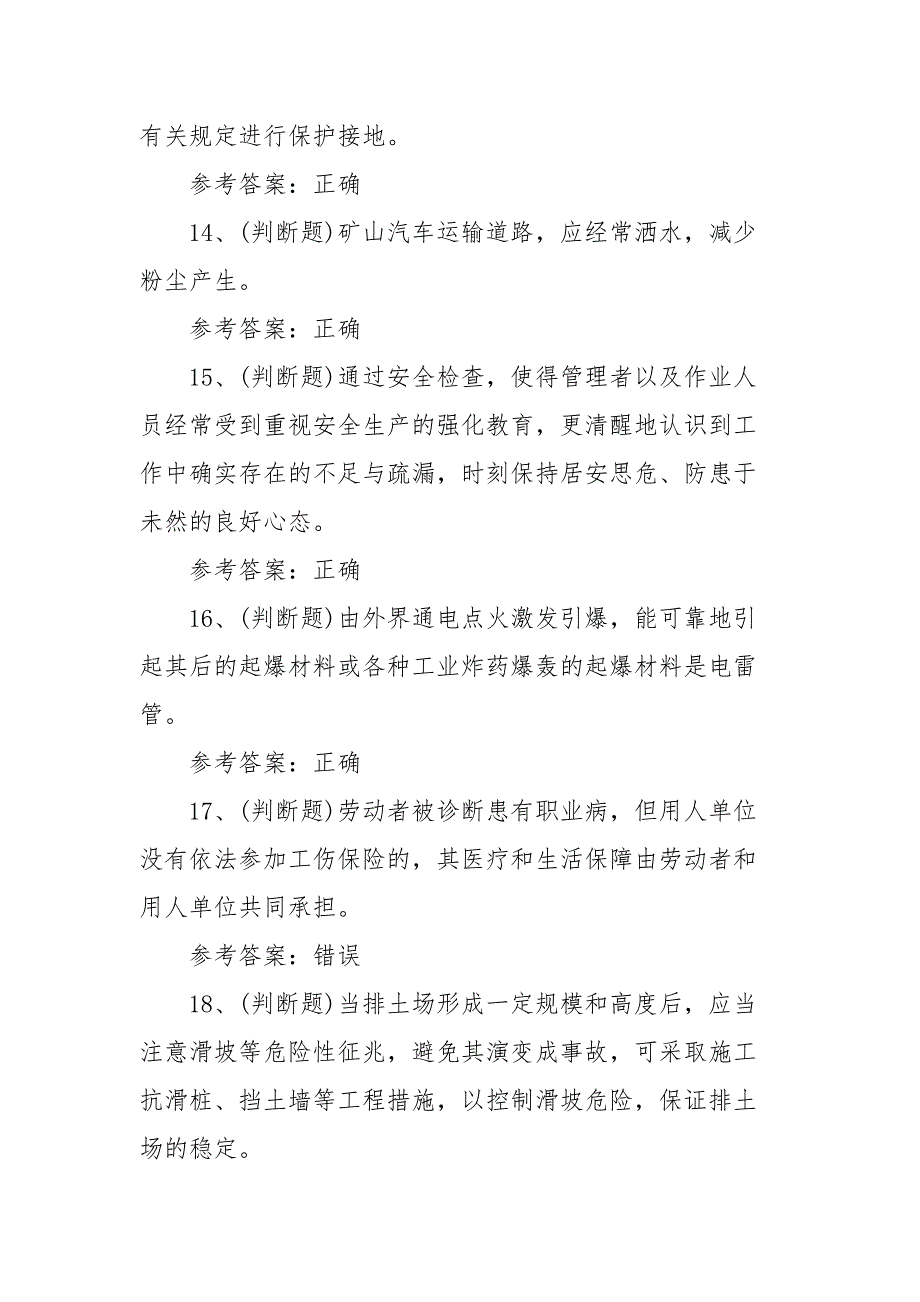 有关规定进行保护接地。

参考答案：正确

14、(判断题)矿山汽车运输道路，应经常洒水，减少粉尘产生。

参考答案：正确

15、(判断题)通过安全检查，使得管理者以及作业人员经常受到重视安全生产的强化教育，更清醒地认识到工作中确实存在的不足与疏漏，时刻保持居安思危、防患于未然的良好心态。

参考答案：正确

16、(判断题)由外界通电点火激发引爆，能可靠地引起其后的起爆材料或各种工业炸药爆轰的起爆材料是电雷管。

参考答案：正确

17、(判断题)劳动者被诊断患有职业病，但用人单位没有依法参加工伤保险的，其医疗和生活保障由劳动者和用人单位共同承担。

参考答案：错误

18、(判断题)当排土场形成一定规模和高度后，应当注意滑坡等危险性征兆，避免其演变成事故，可采取施工抗滑桩、挡土墙等工程措施，以控制滑坡危险，保证排土场的稳定。